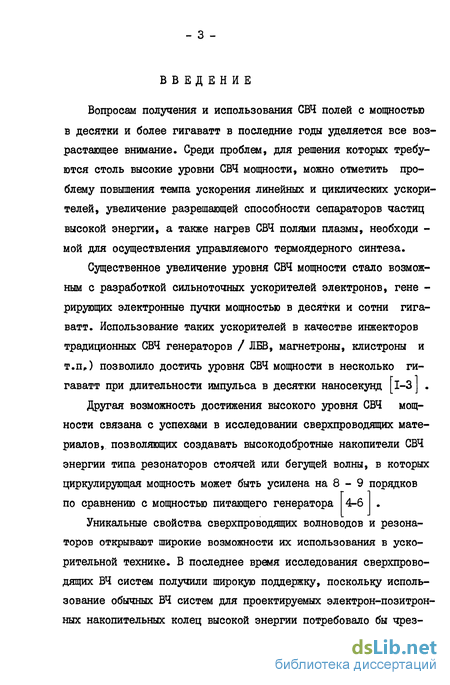 - 3 -

ВВЕДЕНИЕ

Вопросам получения и использования СВЧ полей с мощностью в десятки и более гигаватт в последние годы уделяется все возрастающее внимание. Среди проблем, для решения которых требуются столь высокие уровни СВЧ мощности, можно отметить проблему повышения темпа ускорения линейных и циклических ускорителей, увеличение разрешающей способности сепараторов частиц высокой энергии, а также нагрев СВЧ полями плазмы, необходимой для осуществления управляемого термоядерного синтеза.

Существенное увеличение уровня СВЧ мощности стало возможным с разработкой сильноточных ускорителей электронов, генерирующих электронные пучки мощностью в десятки и сотни гигаватт. Использование таких ускорителей в качестве инжекторов традиционных СВЧ генераторов / ЛБВ, магнетроны, клистроны и т.п.) позволило достичь уровня СВЧ мощности в несколько гигаватт при длительности импульса в десятки наносекунд [I-3].

Другая возможность достижения высокого уровня СВЧ мощности связана с успехами в исследовании сверхпроводящих материалов, позволяющих создавать высокодобротные накопители СВЧ энергии типа резонаторов стоячей или бегущей волны, в которых циркулирующая мощность может быть усилена на 8 - 9 порядков по сравнению с мощностью питающего генератора [4-6].

Уникальные свойства сверхпроводящих волноводов и резонаторов открывают широкие возможности их использования в ускорительной технике. В последнее время исследования сверхпроводящих ВЧ систем получили широкую поддержку, поскольку использование обычных ВЧ систем для проектируемых электрон-позитронных накопительных колец высокой энергии потребовало бы чрез-

dsLib.net
библиотека диссертаций